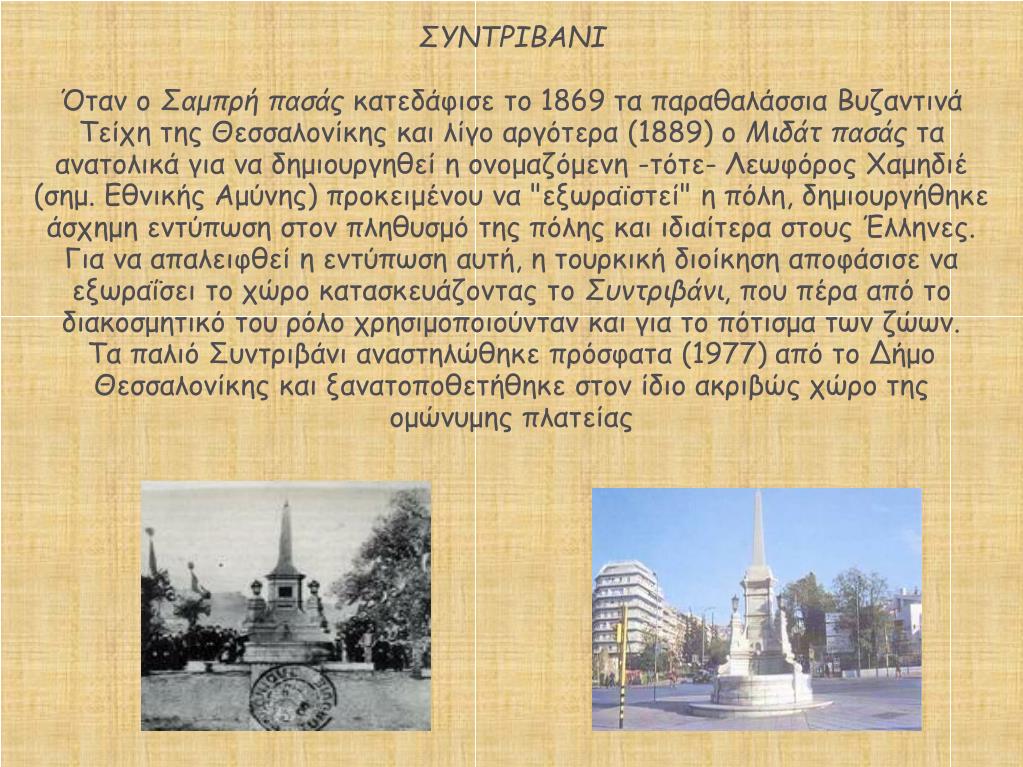 ΣΥΝΤΡΙΒΑΝΙ

Όταν ο Σαμπρή πασάς κατεδάφισε το 1869 τα παραθαλάσσια Βυζαντινά Τείχη της Θεσσαλονίκης και λίγο αργότερα (1889) ο Μιδάτ πασάς τα ανατολικά για να δημιουργηθεί η ονομαζόμενη -τότε- Λεωφόρος Χαμηδιέ (σημ. Εθνικής Αμύνης) προκειμένου να "εξωραϊστεί" η πόλη, δημιουργήθηκε άσχημη εντύπωση στον πληθυσμό της πόλης και ιδιαίτερα στους Έλληνες. Για να απαλειφθεί η εντύπωση αυτή, η τουρκική διοίκηση αποφάσισε να εξωραΐσει το χώρο κατασκευάζοντας το Συντριβάνι, που πέρα από το διακοσμητικό του ρόλο χρησιμοποιούνταν και για το πότισμα των ζώων. Τα παλιό Συντριβάνι αναστηλώθηκε πρόσφατα (1977) από το Δήμο Θεσσαλονίκης και ξανατοποθετήθηκε στον ίδιο ακριβώς χώρο της ομώνυμης πλατείας